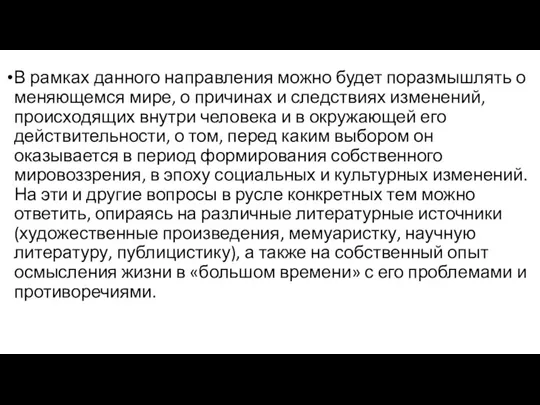 •В рамках данного направления можно будет поразмышлять о меняющемся мире, о причинах и следствиях изменений, происходящих внутри человека и в окружающей его действительности, о том, перед каким выбором он оказывается в период формирования собственного мировоззрения, в эпоху социальных и культурных изменений. На эти и другие вопросы в русле конкретных тем можно ответить, опираясь на различные литературные источники (художественные произведения, мемуаристку, научную литературу, публицистику), а также на собственный опыт осмысления жизни в «большом времени» с его проблемами и противоречиями.